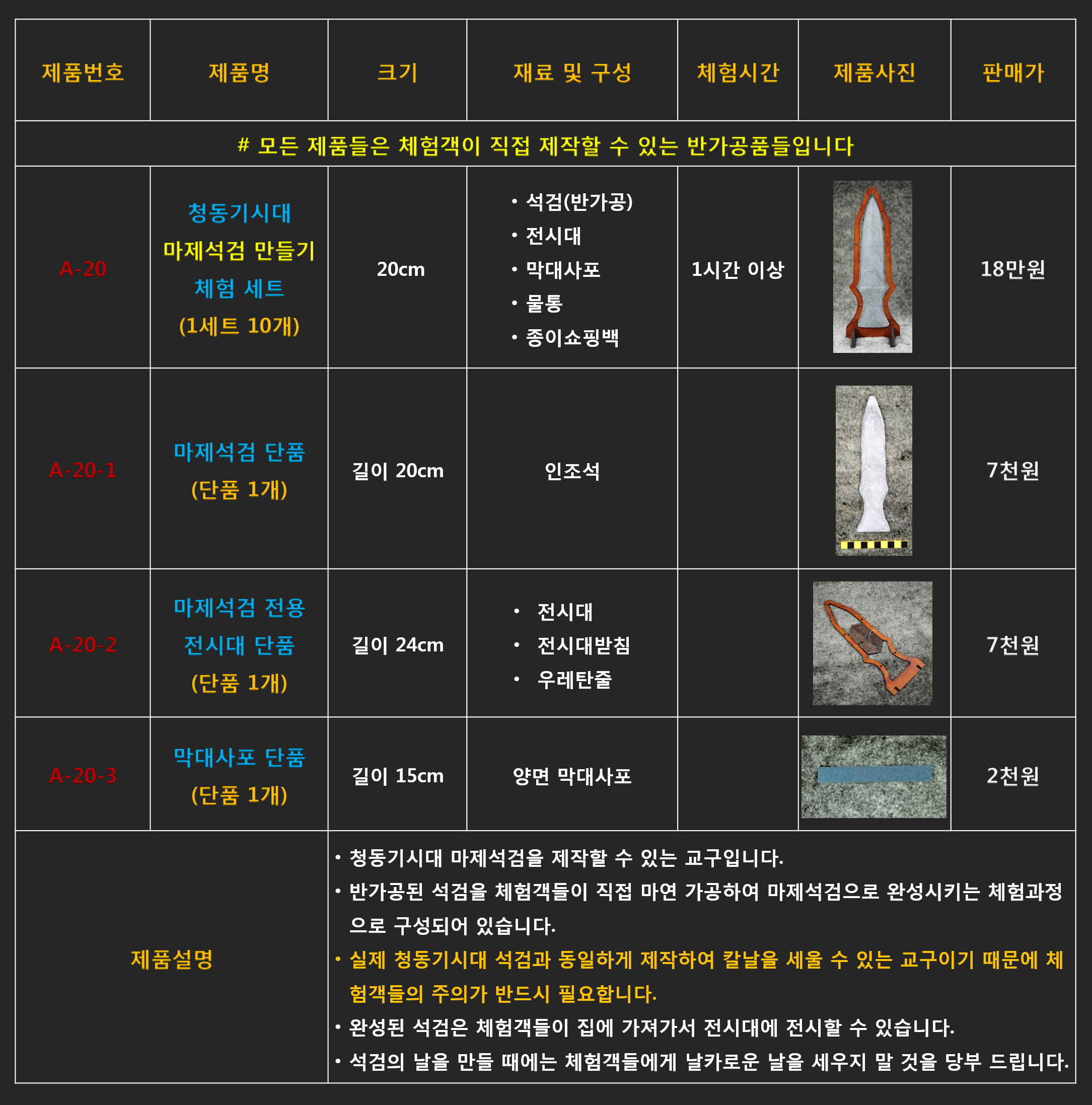 | 제품번호 | 제품명 | 크기 | 재료 및 구성 | 체험시간 | 제품사진 | 판매가 |
|---|---|---|---|---|---|---|
| # 모든 제품들은 체험객이 직접 제작할 수 있는 반가공품들입니다 | | | | | | |
| A-20 | 청동기시대 마제석검 만들기 체험 세트 (1세트 10개) | 20cm | • 석검(반가공) • 전시대 • 막대사포 • 물통 • 종이쇼핑백 | 1시간 이상 | | 18만원 |
| A-20-1 | 마제석검 단품 (단품 1개) | 길이 20cm | 인조석 | | | 7천원 |
| A-20-2 | 마제석검 전용 전시대 단품 (단품 1개) | 길이 24cm | • 전시대 • 전시대받침 • 우레탄줄 | | | 7천원 |
| A-20-3 | 막대사포 단품 (단품 1개) | 길이 15cm | 양면 막대사포 | | | 2천원 |
| 제품설명 | • 청동기시대 마제석검을 제작할 수 있는 교구입니다. • 반가공된 석검을 체험객들이 직접 마연 가공하여 마제석검으로 완성시키는 체험과정으로 구성되어 있습니다. • 실제 청동기시대 석검과 동일하게 제작하여 칼날을 세울 수 있는 교구이기 때문에 체험객들의 주의가 반드시 필요합니다. • 완성된 석검은 체험객들이 집에 가져가서 전시대에 전시할 수 있습니다. • 석검의 날을 만들 때에는 체험객들에게 날카로운 날을 세우지 말 것을 당부 드립니다. | | | | | |